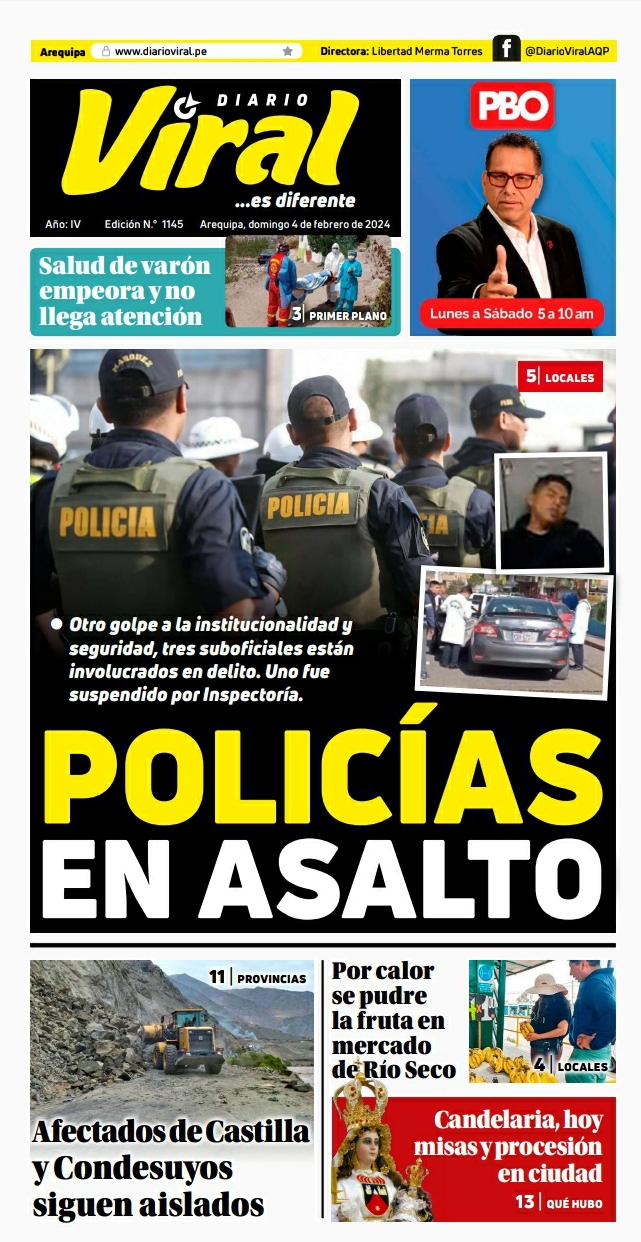 Arequipa www.diarioviral.pe Directora: Libertad Merma Torres @DiarioViralAQP

DIARIO Viral ...es diferente

Año: IV Edición N.° 1145 Arequipa, domingo 4 de febrero de 2024

PBO
Lunes a Sábado 5 a 10 am

Salud de varón empeora y no llega atención
3 | PRIMER PLANO

5 | LOCALES

POLICIA POLICIA

Otro golpe a la institucionalidad y seguridad, tres suboficiales están involucrados en delito. Uno fue suspendido por Inspectoría.

POLICÍAS EN ASALTO

11 | PROVINCIAS
Afectados de Castilla y Condesuyos siguen aislados

Por calor se pudre la fruta en mercado de Río Seco
4 | LOCALES

Candelaria, hoy misas y procesión en ciudad
13 | QUÉ HUBO